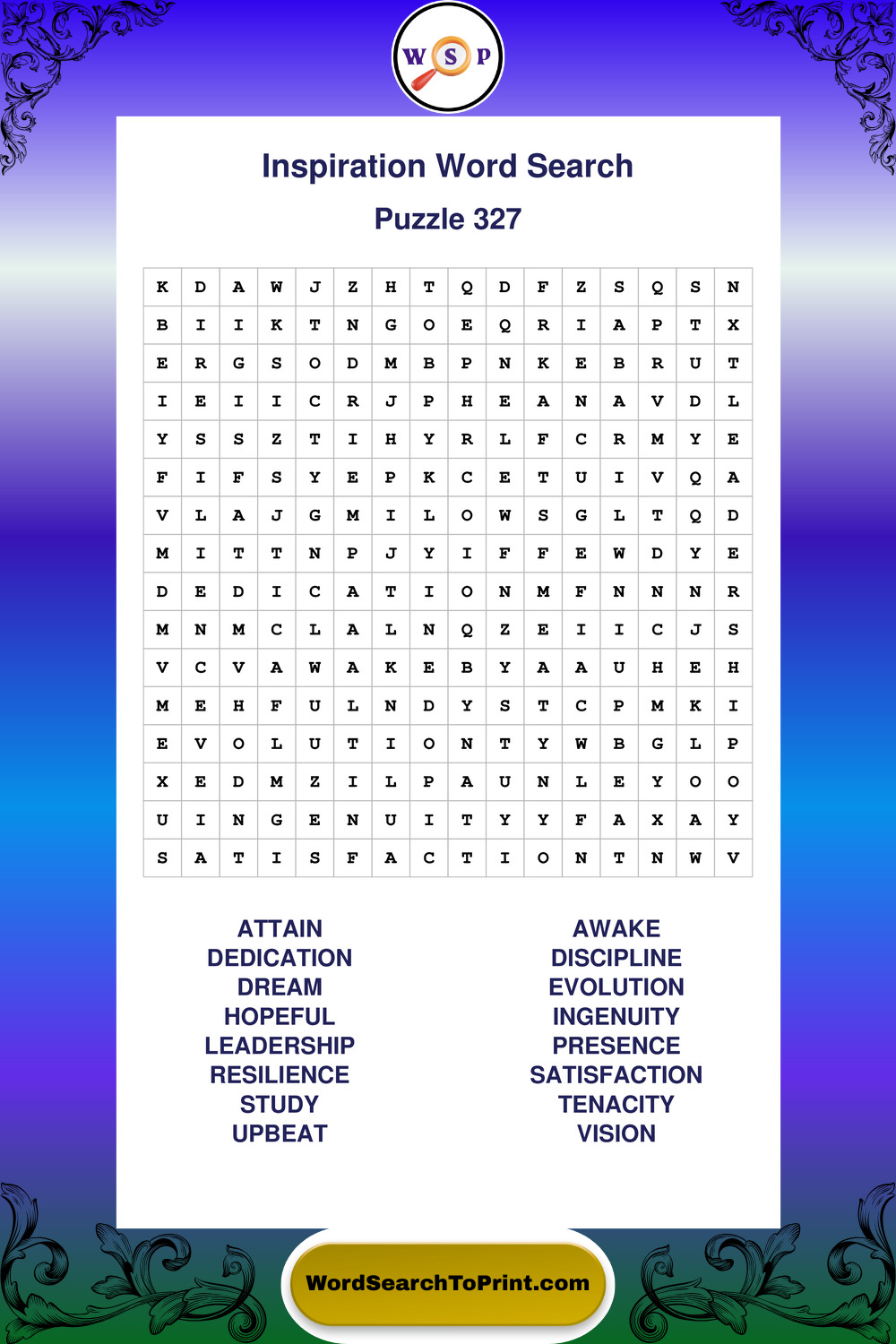 W S P

Inspiration Word Search

Puzzle 327

| K | D | A | W | J | Z | H | T | Q | D | F | Z | S | Q | S | N |
|---|---|---|---|---|---|---|---|---|---|---|---|---|---|---|---|
| B | I | I | K | T | N | G | O | E | Q | R | I | A | P | T | X |
| E | R | G | S | O | D | M | B | P | N | K | E | B | R | U | T |
| I | E | I | I | C | R | J | P | H | E | A | N | A | V | D | L |
| Y | S | S | Z | T | I | H | Y | R | L | F | C | R | M | Y | E |
| F | I | F | S | Y | E | P | K | C | E | T | U | I | V | Q | A |
| V | L | A | J | G | M | I | L | O | W | S | G | L | T | Q | D |
| M | I | T | T | N | P | J | Y | I | F | F | E | W | D | Y | E |
| D | E | D | I | C | A | T | I | O | N | M | F | N | N | N | R |
| M | N | M | C | L | A | L | N | Q | Z | E | I | I | C | J | S |
| V | C | V | A | W | A | K | E | B | Y | A | A | U | H | E | H |
| M | E | H | F | U | L | N | D | Y | S | T | C | P | M | K | I |
| E | V | O | L | U | T | I | O | N | T | Y | W | B | G | L | P |
| X | E | D | M | Z | I | L | P | A | U | N | L | E | Y | O | O |
| U | I | N | G | E | N | U | I | T | Y | Y | F | A | X | A | Y |
| S | A | T | I | S | F | A | C | T | I | O | N | T | N | W | V |

ATTAIN
DEDICATION
DREAM
HOPEFUL
LEADERSHIP
RESILIENCE
STUDY
UPBEAT

AWAKE
DISCIPLINE
EVOLUTION
INGENUITY
PRESENCE
SATISFACTION
TENACITY
VISION

WordSearchToPrint.com